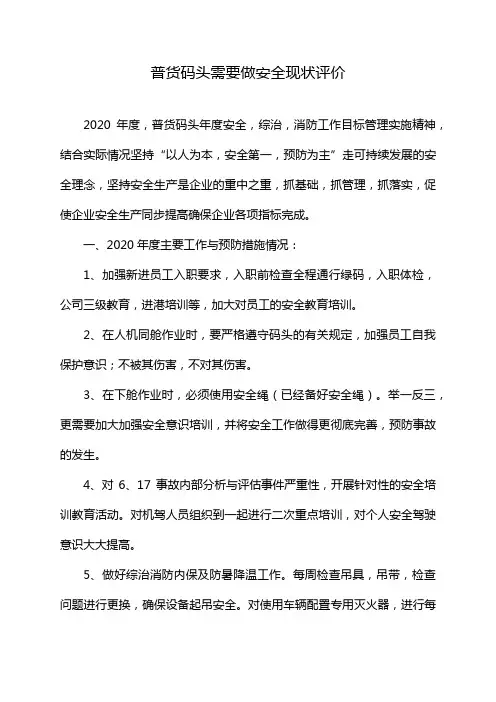 普货码头需要做安全现状评价

2020 年度，普货码头年度安全，综治，消防工作目标管理实施精神，结合实际情况坚持“以人为本，安全第一，预防为主”走可持续发展的安全理念，坚持安全生产是企业的重中之重，抓基础，抓管理，抓落实，促使企业安全生产同步提高确保企业各项指标完成。

一、2020 年度主要工作与预防措施情况：

1、加强新进员工入职要求，入职前检查全程通行绿码，入职体检，公司三级教育，进港培训等，加大对员工的安全教育培训。

2、在人机同舱作业时，要严格遵守码头的有关规定，加强员工自我保护意识；不被其伤害，不对其伤害。

3、在下舱作业时，必须使用安全绳（已经备好安全绳）。举一反三，更需要加大加强安全意识培训，并将安全工作做得更彻底完善，预防事故的发生。

4、对 6、17 事故内部分析与评估事件严重性，开展针对性的安全培训教育活动。对机驾人员组织到一起进行二次重点培训，对个人安全驾驶意识大大提高。

5、做好综治消防内保及防暑降温工作。每周检查吊具，吊带，检查问题进行更换，确保设备起吊安全。对使用车辆配置专用灭火器，进行每